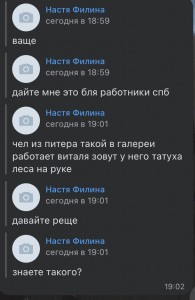 Настя Филина
сегодня в 18:59

ваще

Настя Филина
сегодня в 18:59

дайте мне это бля работники спб

Настя Филина
сегодня в 19:01

чел из питера такой в галереи работает виталя зовут у него татуха леса на руке

Настя Филина
сегодня в 19:01

давайте реще

Настя Филина
сегодня в 19:01

знаете такого?

19:02